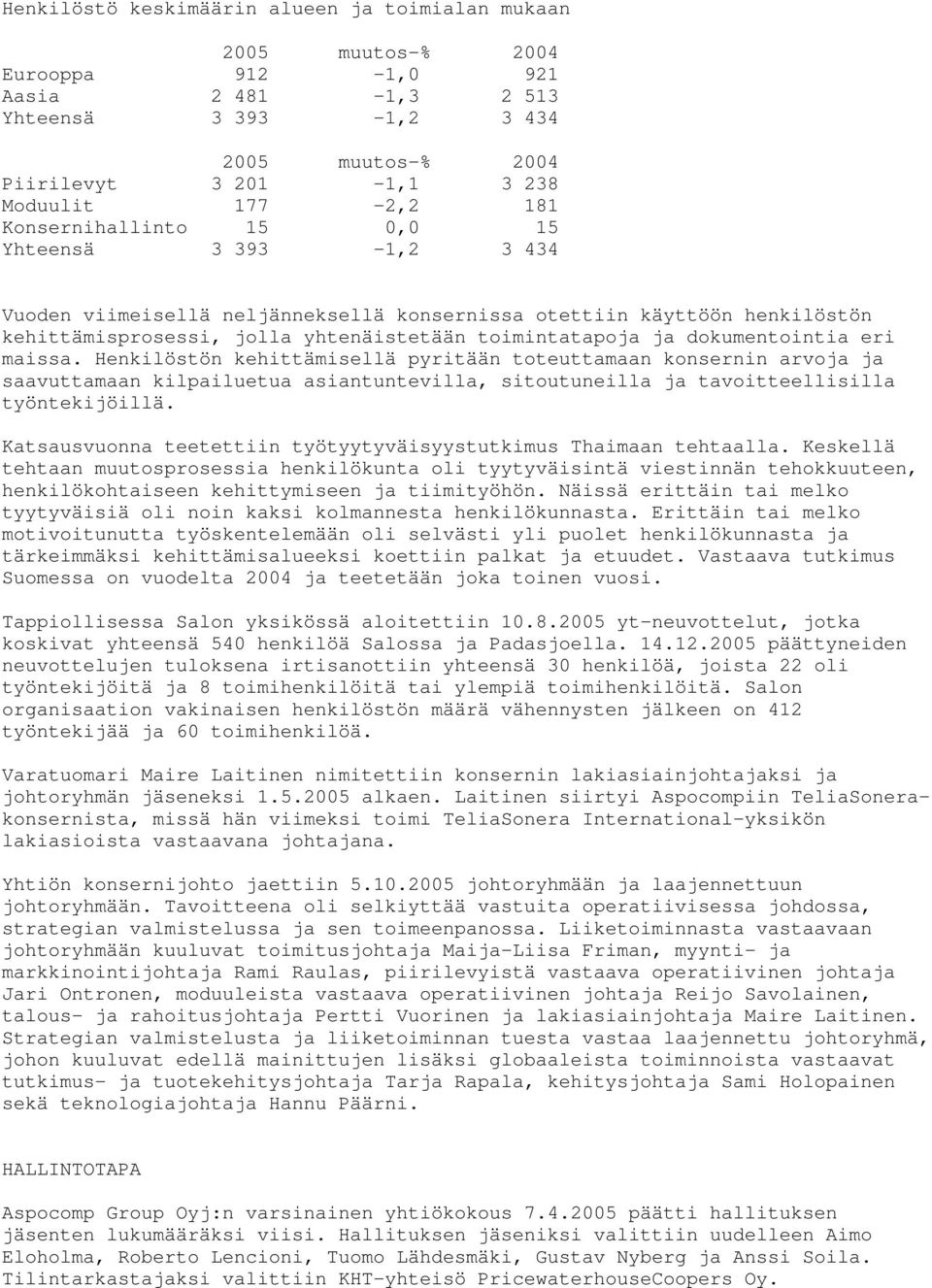 Henkilöstö keskimäärin alueen ja toimialan mukaan

|  | 2005 | muutos-% | 2004 |
|---|---|---|---|
| Eurooppa | 912 | -1,0 | 921 |
| Aasia | 2 481 | -1,3 | 2 513 |
| Yhteensä | 3 393 | -1,2 | 3 434 |

|  | 2005 | muutos-% | 2004 |
|---|---|---|---|
| Piirilevyt | 3 201 | -1,1 | 3 238 |
| Moduulit | 177 | -2,2 | 181 |
| Konsernihallinto | 15 | 0,0 | 15 |
| Yhteensä | 3 393 | -1,2 | 3 434 |

Vuoden viimeisellä neljänneksellä konsernissa otettiin käyttöön henkilöstön kehittämisprosessi, jolla yhtenäistetään toimintatapoja ja dokumentointia eri maissa. Henkilöstön kehittämisellä pyritään toteuttamaan konsernin arvoja ja saavuttamaan kilpailuetua asiantuntevilla, sitoutuneilla ja tavoitteellisilla työntekijöillä.

Katsausvuonna teetettiin työtyytyväisyystutkimus Thaimaan tehtaalla. Keskellä tehtaan muutosprosessia henkilökunta oli tyytyväisintä viestinnän tehokkuuteen, henkilökohtaiseen kehittymiseen ja tiimityöhön. Näissä erittäin tai melko tyytyväisiä oli noin kaksi kolmannesta henkilökunnasta. Erittäin tai melko motivoitunutta työskentelemään oli selvästi yli puolet henkilökunnasta ja tärkeimmäksi kehittämisalueeksi koettiin palkat ja etuudet. Vastaava tutkimus Suomessa on vuodelta 2004 ja teetetään joka toinen vuosi.

Tappiollisessa Salon yksikössä aloitettiin 10.8.2005 yt-neuvottelut, jotka koskivat yhteensä 540 henkilöä Salossa ja Padasjoella. 14.12.2005 päättyneiden neuvottelujen tuloksena irtisanottiin yhteensä 30 henkilöä, joista 22 oli työntekijöitä ja 8 toimihenkilöitä tai ylempiä toimihenkilöitä. Salon organisaation vakinaisen henkilöstön määrä vähennysten jälkeen on 412 työntekijää ja 60 toimihenkilöä.

Varatuomari Maire Laitinen nimitettiin konsernin lakiasiainjohtajaksi ja johtoryhmän jäseneksi 1.5.2005 alkaen. Laitinen siirtyi Aspocompiin TeliaSonera-konsernista, missä hän viimeksi toimi TeliaSonera International-yksikön lakiasioista vastaavana johtajana.

Yhtiön konsernijohto jaettiin 5.10.2005 johtoryhmään ja laajennettuun johtoryhmään. Tavoitteena oli selkiyttää vastuita operatiivisessa johdossa, strategian valmistelussa ja sen toimeenpanossa. Liiketoiminnasta vastaavaan johtoryhmään kuuluvat toimitusjohtaja Maija-Liisa Friman, myynti- ja markkinointijohtaja Rami Raulas, piirilevyistä vastaava operatiivinen johtaja Jari Ontronen, moduuleista vastaava operatiivinen johtaja Reijo Savolainen, talous- ja rahoitusjohtaja Pertti Vuorinen ja lakiasiainjohtaja Maire Laitinen. Strategian valmistelusta ja liiketoiminnan tuesta vastaa laajennettu johtoryhmä, johon kuuluvat edellä mainittujen lisäksi globaaleista toiminnoista vastaavat tutkimus- ja tuotekehitysjohtaja Tarja Rapala, kehitysjohtaja Sami Holopainen sekä teknologiajohtaja Hannu Päärni.

HALLINTOTAPA

Aspocomp Group Oyj:n varsinainen yhtiökokous 7.4.2005 päätti hallituksen jäsenten lukumääräksi viisi. Hallituksen jäseniksi valittiin uudelleen Aimo Eloholma, Roberto Lencioni, Tuomo Lähdesmäki, Gustav Nyberg ja Anssi Soila. Tilintarkastajaksi valittiin KHT-yhteisö PricewaterhouseCoopers Oy.